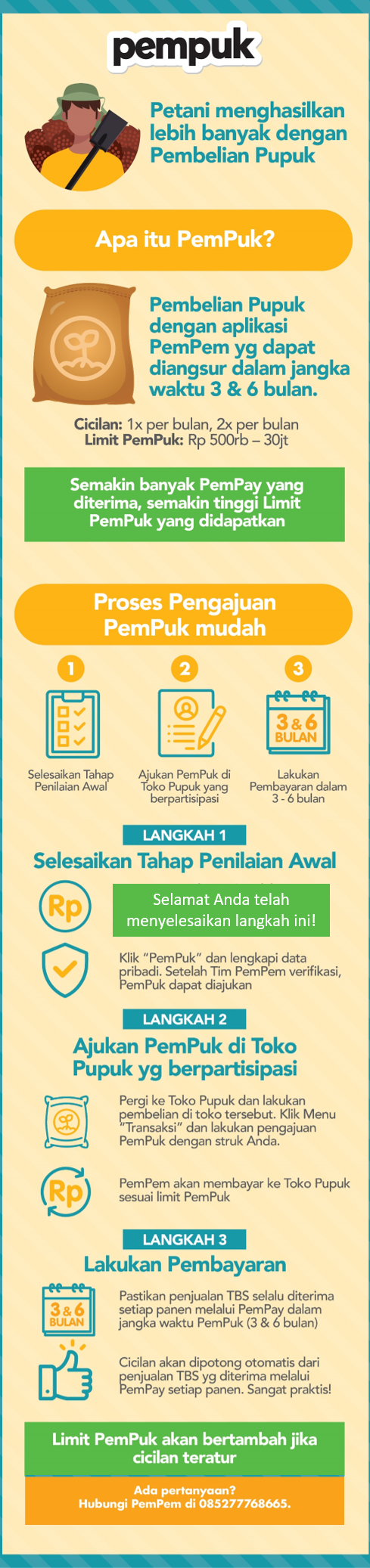 pempuk

Petani menghasilkan lebih banyak dengan Pembelian Pupuk

Apa itu PemPuk?

Pembelian Pupuk dengan aplikasi PemPem yg dapat diangsur dalam jangka waktu 3 & 6 bulan.

Cicilan: 1x per bulan, 2x per bulan
Limit PemPuk: Rp 500rb – 30jt

Semakin banyak PemPay yang diterima, semakin tinggi Limit PemPuk yang didapatkan

Proses Pengajuan PemPuk mudah

1
Selesaikan Tahap Penilaian Awal

2
Ajukan PemPuk di Toko Pupuk yang berpartisipasi

3
3 & 6 BULAN
Lakukan Pembayaran dalam 3 - 6 bulan

LANGKAH 1
Selesaikan Tahap Penilaian Awal

Rp
Selamat Anda telah menyelesaikan langkah ini!

Klik "PemPuk" dan lengkapi data pribadi. Setelah Tim PemPem verifikasi, PemPuk dapat diajukan

LANGKAH 2
Ajukan PemPuk di Toko Pupuk yg berpartisipasi

Pergi ke Toko Pupuk dan lakukan pembelian di toko tersebut. Klik Menu "Transaksi" dan lakukan pengajuan PemPuk dengan struk Anda.

Rp
PemPem akan membayar ke Toko Pupuk sesuai limit PemPuk

LANGKAH 3
Lakukan Pembayaran

3 & 6 BULAN
Pastikan penjualan TBS selalu diterima setiap panen melalui PemPay dalam jangka waktu PemPuk (3 & 6 bulan)

Cicilan akan dipotong otomatis dari penjualan TBS yg diterima melalui PemPay setiap panen. Sangat praktis!

Limit PemPuk akan bertambah jika cicilan teratur

Ada pertanyaan?
Hubungi PemPem di 085277768665.